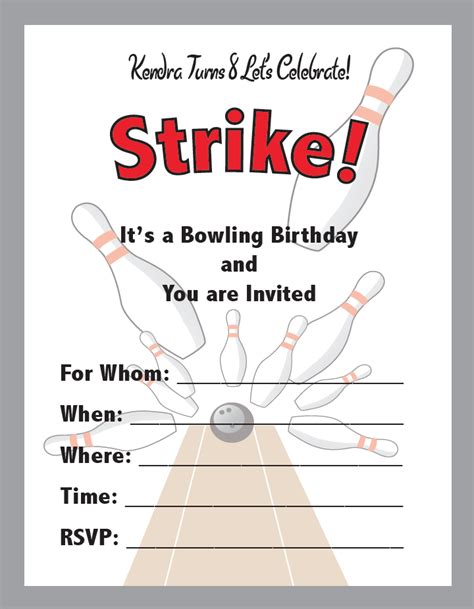 Kendra Turns 8 Let's Celebrate!

Strike!

It's a Bowling Birthday
and
You are Invited

For Whom: ____

When: ____

Where: ____

Time: ____

RSVP: ____